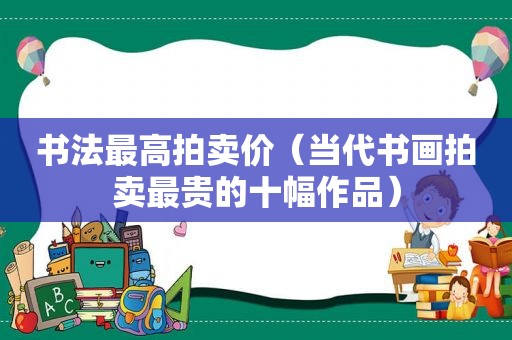 书法最高拍卖价（当代书画拍卖最贵的十幅作品）

ABC